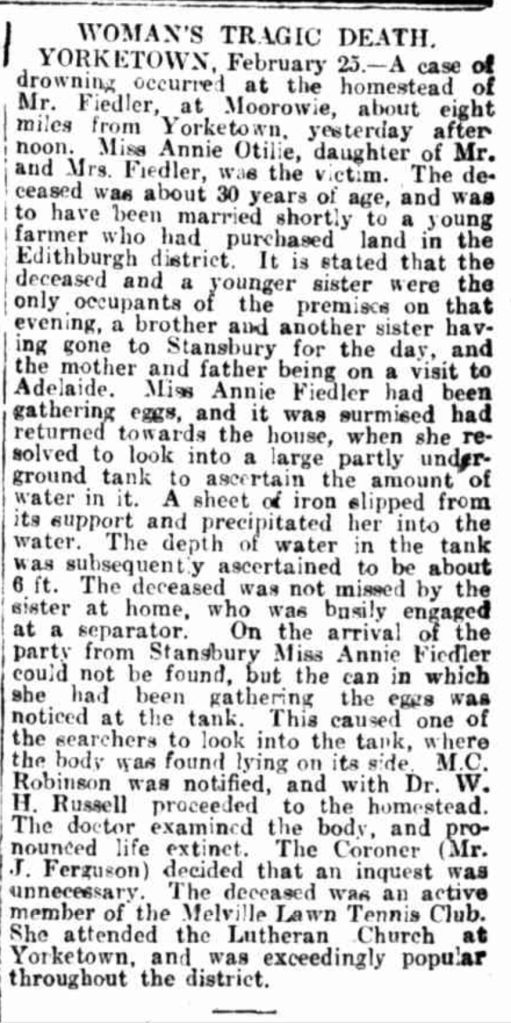 WOMAN'S TRAGIC DEATH.

YORKETOWN, February 25.—A case of drowning occurred at the homestead of Mr. Fiedler, at Moorowie, about eight miles from Yorketown, yesterday afternoon. Miss Annie Otilie, daughter of Mr. and Mrs. Fiedler, was the victim. The deceased was about 30 years of age, and was to have been married shortly to a young farmer who had purchased land in the Edithburgh district. It is stated that the deceased and a younger sister were the only occupants of the premises on that evening, a brother and another sister having gone to Stansbury for the day, and the mother and father being on a visit to Adelaide. Miss Annie Fiedler had been gathering eggs, and it was surmised had returned towards the house, when she resolved to look into a large partly underground tank to ascertain the amount of water in it. A sheet of iron slipped from its support and precipitated her into the water. The depth of water in the tank was subsequently ascertained to be about 6 ft. The deceased was not missed by the sister at home, who was busily engaged at a separator. On the arrival of the party from Stansbury Miss Annie Fiedler could not be found, but the can in which she had been gathering the eggs was noticed at the tank. This caused one of the searchers to look into the tank, where the body was found lying on its side. M.C. Robinson was notified, and with Dr. W. H. Russell proceeded to the homestead. The doctor examined the body, and pronounced life extinct. The Coroner (Mr. J. Ferguson) decided that an inquest was unnecessary. The deceased was an active member of the Melville Lawn Tennis Club. She attended the Lutheran Church at Yorketown, and was exceedingly popular throughout the district.